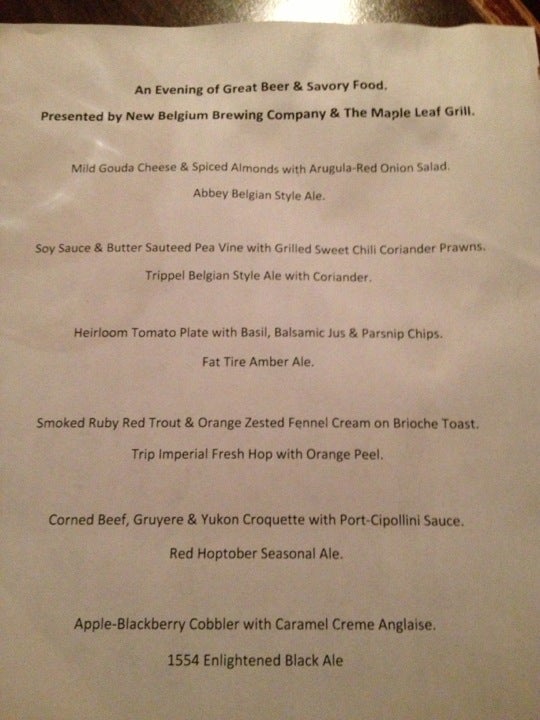 An Evening of Great Beer & Savory Food.

Presented by New Belgium Brewing Company & The Maple Leaf Grill.

Mild Gouda Cheese & Spiced Almonds with Arugula-Red Onion Salad.

Abbey Belgian Style Ale.

Soy Sauce & Butter Sauteed Pea Vine with Grilled Sweet Chili Coriander Prawns.

Trippel Belgian Style Ale with Coriander.

Heirloom Tomato Plate with Basil, Balsamic Jus & Parsnip Chips.

Fat Tire Amber Ale.

Smoked Ruby Red Trout & Orange Zested Fennel Cream on Brioche Toast.

Trip Imperial Fresh Hop with Orange Peel.

Corned Beef, Gruyere & Yukon Croquette with Port-Cipollini Sauce.

Red Hoptober Seasonal Ale.

Apple-Blackberry Cobbler with Caramel Creme Anglaise.

1554 Enlightened Black Ale